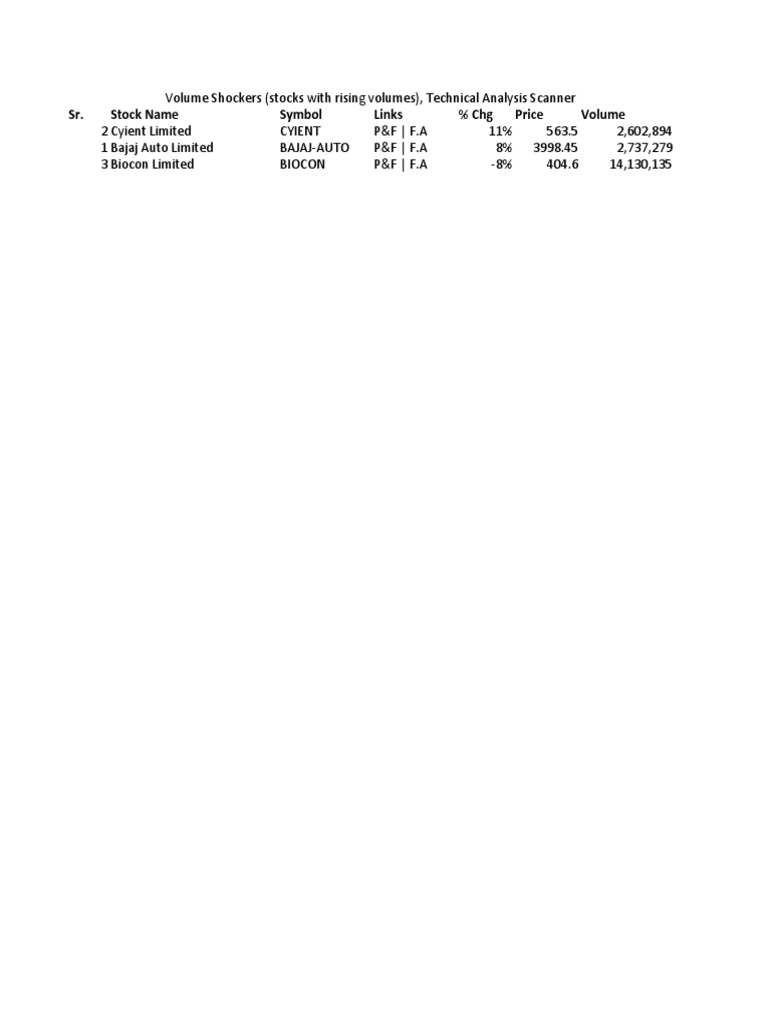 Volume Shockers (stocks with rising volumes), Technical Analysis Scanner

| Sr. | Stock Name | Symbol | Links | % Chg | Price | Volume |
|---|---|---|---|---|---|---|
| 2 | Cyient Limited | CYIENT | P&F \| F.A | 11% | 563.5 | 2,602,894 |
| 1 | Bajaj Auto Limited | BAJAJ-AUTO | P&F \| F.A | 8% | 3998.45 | 2,737,279 |
| 3 | Biocon Limited | BIOCON | P&F \| F.A | -8% | 404.6 | 14,130,135 |